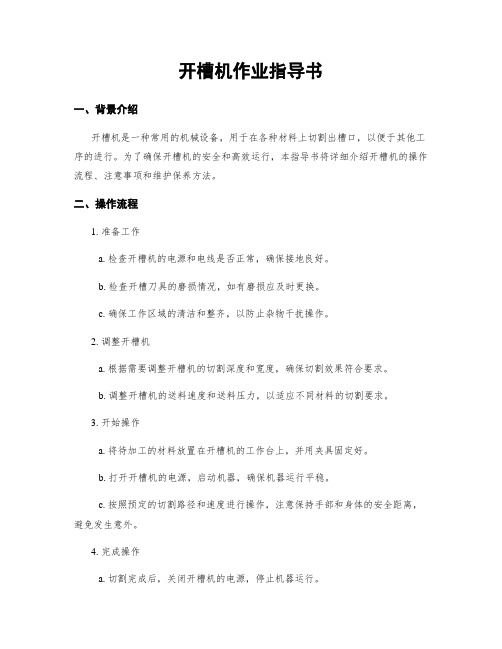 开槽机作业指导书

一、背景介绍

开槽机是一种常用的机械设备，用于在各种材料上切割出槽口，以便于其他工序的进行。为了确保开槽机的安全和高效运行，本指导书将详细介绍开槽机的操作流程、注意事项和维护保养方法。

二、操作流程

1. 准备工作

a. 检查开槽机的电源和电线是否正常，确保接地良好。

b. 检查开槽刀具的磨损情况，如有磨损应及时更换。

c. 确保工作区域的清洁和整齐，以防止杂物干扰操作。

2. 调整开槽机

a. 根据需要调整开槽机的切割深度和宽度，确保切割效果符合要求。

b. 调整开槽机的送料速度和送料压力，以适应不同材料的切割要求。

3. 开始操作

a. 将待加工的材料放置在开槽机的工作台上，并用夹具固定好。

b. 打开开槽机的电源，启动机器，确保机器运行平稳。

c. 按照预定的切割路径和速度进行操作，注意保持手部和身体的安全距离，避免发生意外。

4. 完成操作

a. 切割完成后，关闭开槽机的电源，停止机器运行。